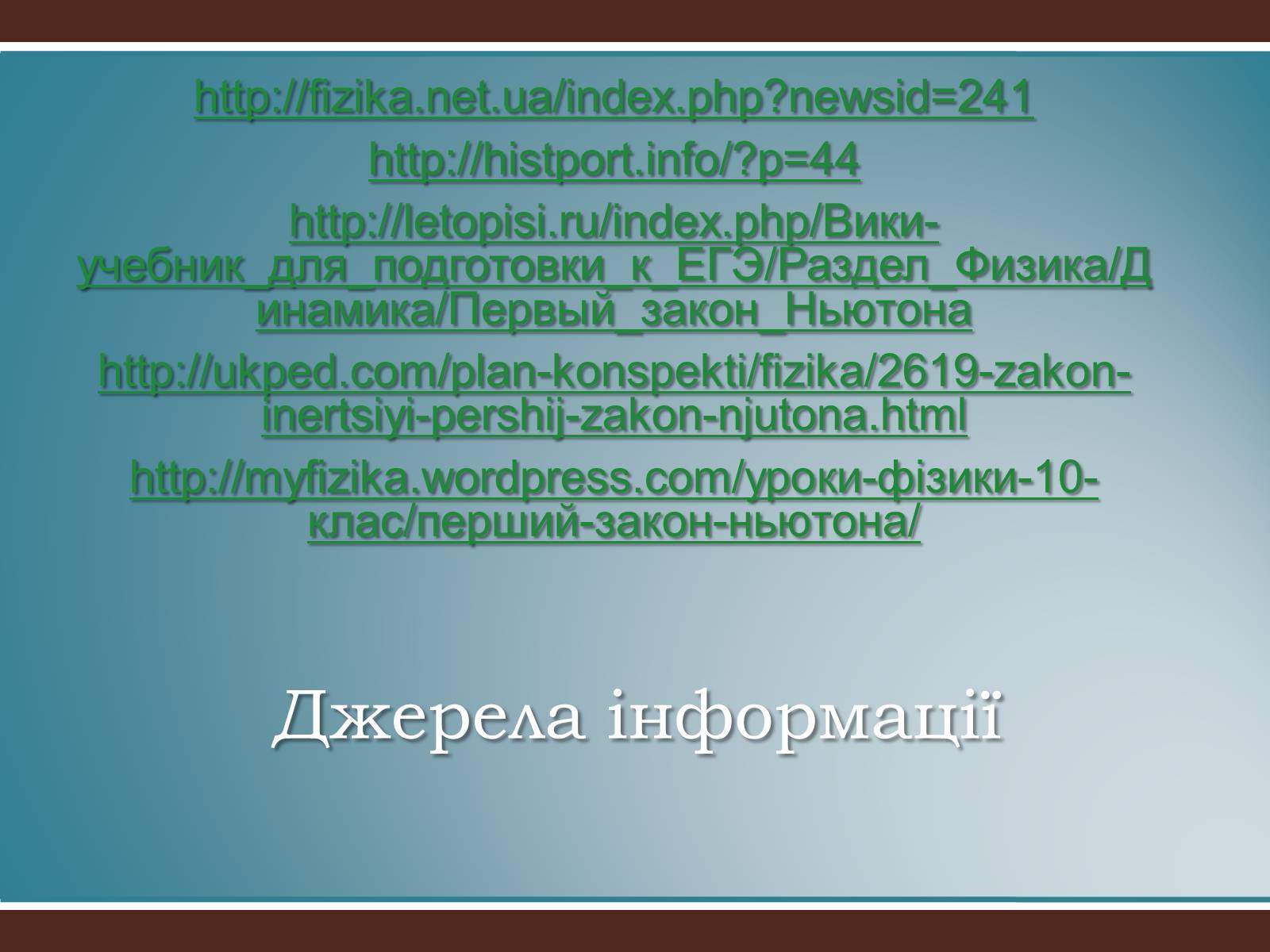 http://fizika.net.ua/index.php?newsid=241

http://histport.info/?p=44

http://letopisi.ru/index.php/Вики-учебник_для_подготовки_к_ЕГЭ/Раздел_Физика/Динамика/Первый_закон_Ньютона

http://ukped.com/plan-konspekti/fizika/2619-zakon-inertsiyi-pershij-zakon-njutona.html

http://myfizika.wordpress.com/уроки-фізики-10-клас/перший-закон-ньютона/

Джерела інформації